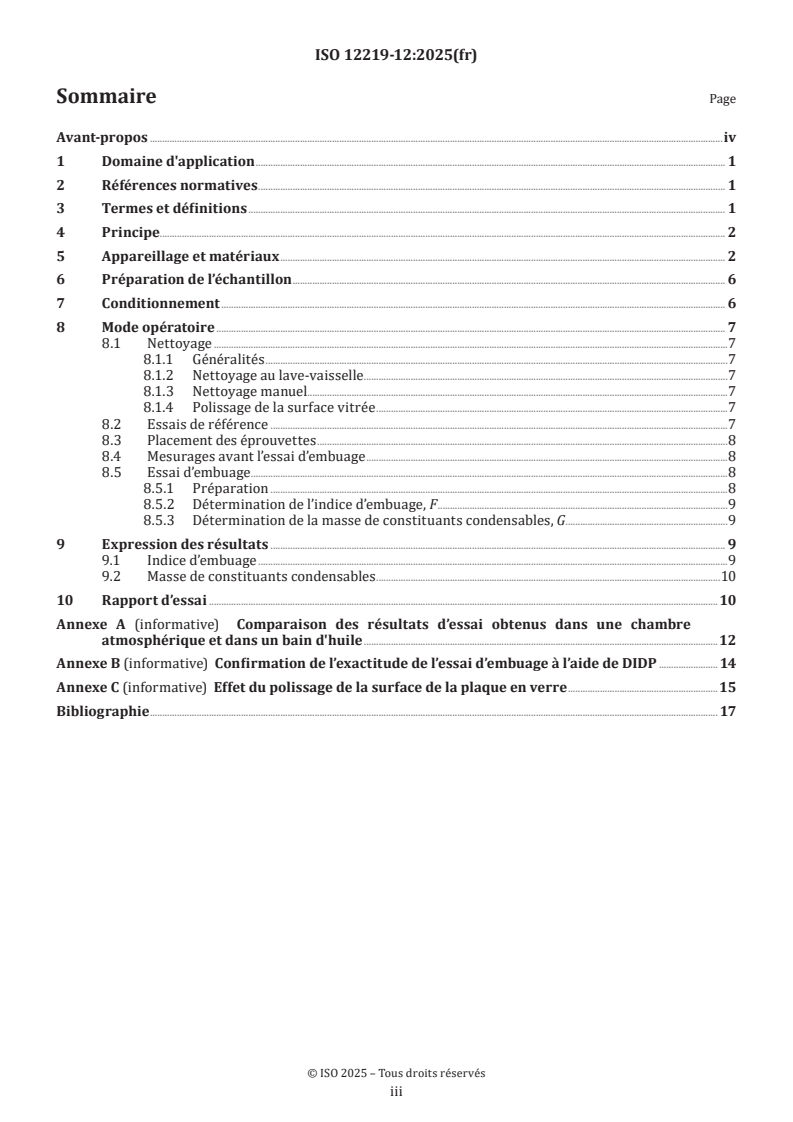 ISO 12219-12:2025(fr)

Sommaire

Page

Avant-propos iv
1 Domaine d'application 1
2 Références normatives 1
3 Termes et définitions 1
4 Principe 2
5 Appareillage et matériaux 2
6 Préparation de l'échantillon 6
7 Conditionnement 6
8 Mode opératoire 7
8.1 Nettoyage 7
8.1.1 Généralités 7
8.1.2 Nettoyage au lave-vaisselle 7
8.1.3 Nettoyage manuel 7
8.1.4 Polissage de la surface vitrée 7
8.2 Essais de référence 7
8.3 Placement des éprouvettes 8
8.4 Mesurages avant l'essai d'embuage 8
8.5 Essai d'embuage 8
8.5.1 Préparation 8
8.5.2 Détermination de l'indice d'embuage, $F$ 9
8.5.3 Détermination de la masse de constituants condensables, $G$ 9
9 Expression des résultats 9
9.1 Indice d'embuage 9
9.2 Masse de constituants condensables 10
10 Rapport d'essai 10
Annexe A (informative) Comparaison des résultats d'essai obtenus dans une chambre atmosphérique et dans un bain d'huile 12
Annexe B (informative) Confirmation de l'exactitude de l'essai d'embuage à l'aide de DIDP 14
Annexe C (informative) Effet du polissage de la surface de la plaque en verre 15
Bibliographie 17

© ISO 2025 – Tous droits réservés
iii